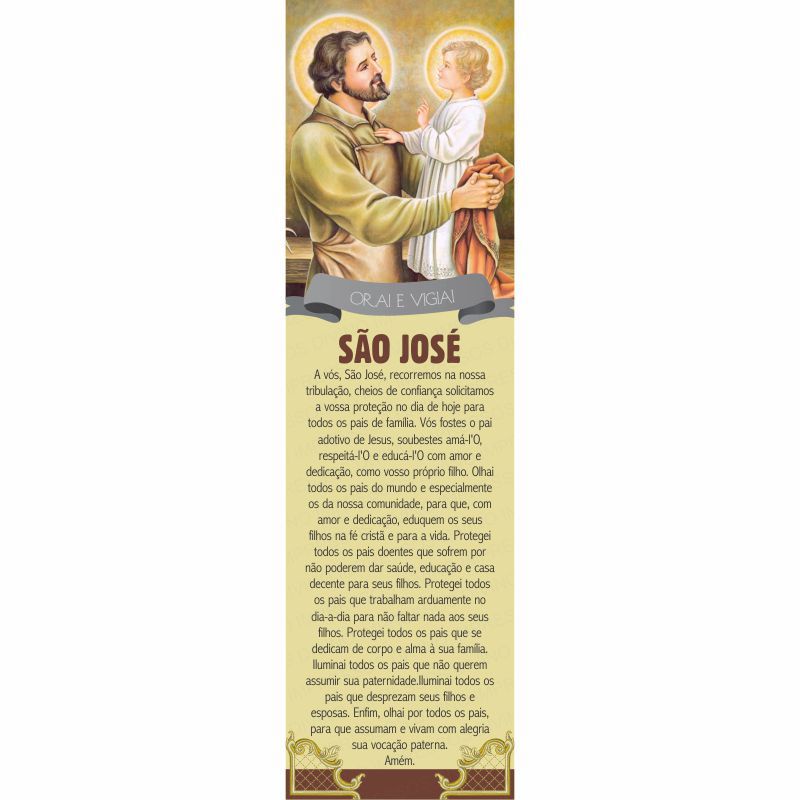 ORAI E VIGIAI

SÃO JOSÉ

A vós, São José, recorremos na nossa tribulação, cheios de confiança solicitamos a vossa proteção no dia de hoje para todos os pais de família. Vós fostes o pai adotivo de Jesus, soubestes amá-l'O, respeitá-l'O e educá-l'O com amor e dedicação, como vosso próprio filho. Olhai todos os pais do mundo e especialmente os da nossa comunidade, para que, com amor e dedicação, eduquem os seus filhos na fé cristã e para a vida. Protegei todos os pais doentes que sofrem por não poderem dar saúde, educação e casa decente para seus filhos. Protegei todos os pais que trabalham arduamente no dia-a-dia para não faltar nada aos seus filhos. Protegei todos os pais que se dedicam de corpo e alma à sua família. Iluminai todos os pais que não querem assumir sua paternidade.Iluminai todos os pais que desprezam seus filhos e esposas. Enfim, olhai por todos os pais, para que assumam e vivam com alegria sua vocação paterna.
Amém.